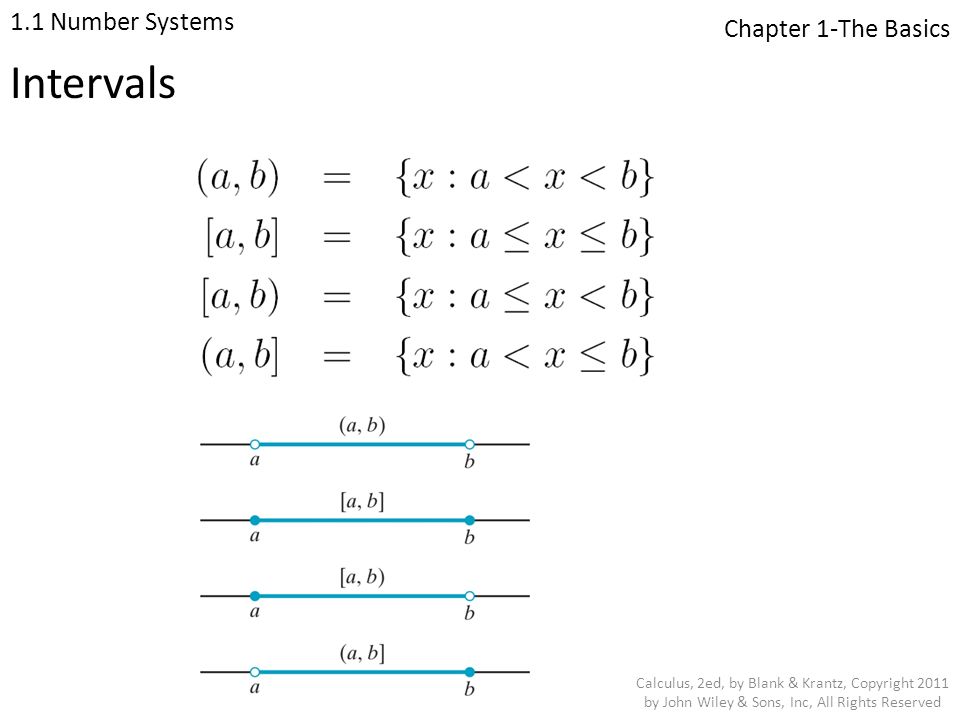 1.1 Number Systems

Chapter 1-The Basics

Intervals

$(a, b) = \{x : a < x < b\}$
$[a, b] = \{x : a \leq x \leq b\}$
$[a, b) = \{x : a \leq x < b\}$
$(a, b] = \{x : a < x \leq b\}$

$(a, b)$
$a$ $b$

$[a, b]$
$a$ $b$

$[a, b)$
$a$ $b$

$(a, b]$
$a$ $b$

Calculus, 2ed, by Blank & Krantz, Copyright 2011 by John Wiley & Sons, Inc, All Rights Reserved